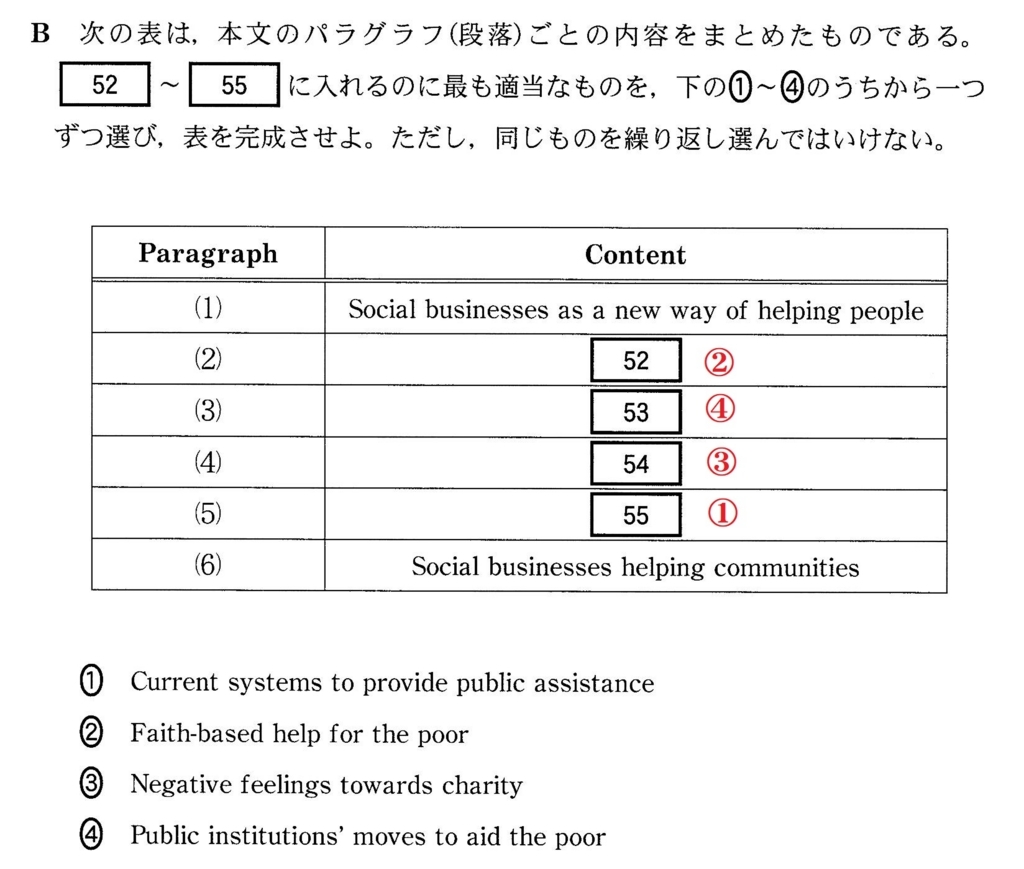 B 次の表は，本文のパラグラフ(段落)ごとの内容をまとめたものである。 52 ～ 55 に入れるのに最も適当なものを，下の①～④のうちから一つずつ選び，表を完成させよ。ただし，同じものを繰り返し選んではいけない。

| Paragraph | Content |
|---|---|
| (1) | Social businesses as a new way of helping people |
| (2) | 52 ② |
| (3) | 53 ④ |
| (4) | 54 ③ |
| (5) | 55 ① |
| (6) | Social businesses helping communities |

① Current systems to provide public assistance

② Faith-based help for the poor

③ Negative feelings towards charity

④ Public institutions' moves to aid the poor